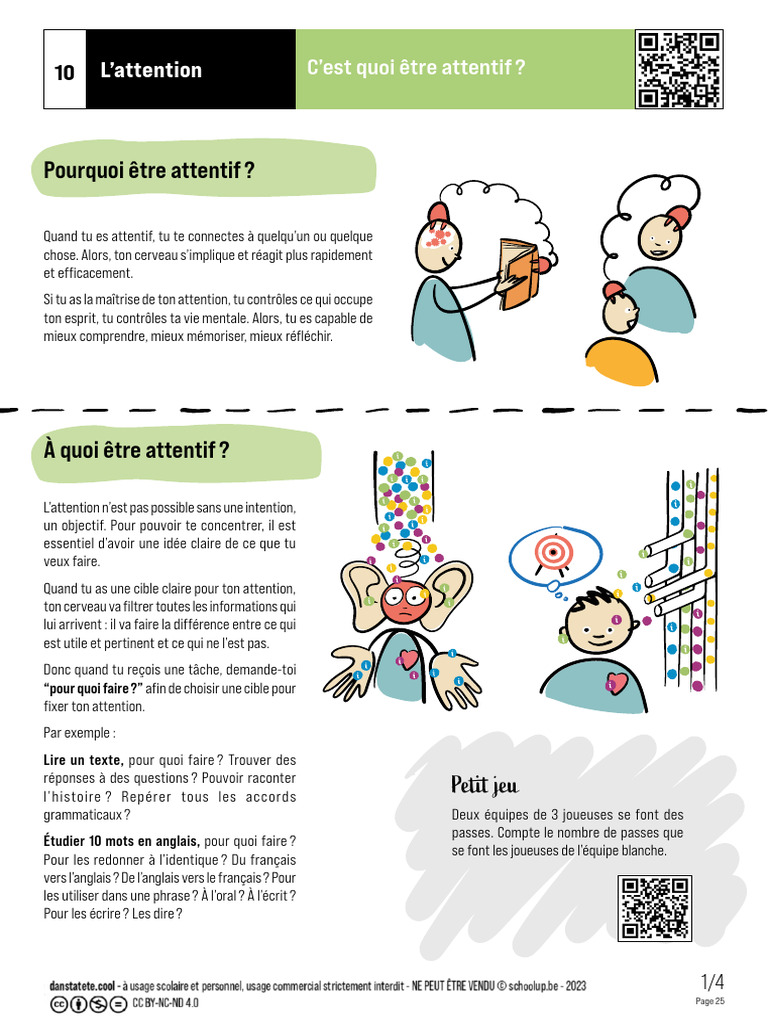 10 L'attention

C'est quoi être attentif ?

Pourquoi être attentif ?

Quand tu es attentif, tu te connectes à quelqu'un ou quelque chose. Alors, ton cerveau s'implique et réagit plus rapidement et efficacement.

Si tu as la maîtrise de ton attention, tu contrôles ce qui occupe ton esprit, tu contrôles ta vie mentale. Alors, tu es capable de mieux comprendre, mieux mémoriser, mieux réfléchir.

À quoi être attentif ?

L'attention n'est pas possible sans une intention, un objectif. Pour pouvoir te concentrer, il est essentiel d'avoir une idée claire de ce que tu veux faire.

Quand tu as une cible claire pour ton attention, ton cerveau va filtrer toutes les informations qui lui arrivent : il va faire la différence entre ce qui est utile et pertinent et ce qui ne l'est pas.

Donc quand tu reçois une tâche, demande-toi "pour quoi faire ?" afin de choisir une cible pour fixer ton attention.

Par exemple :

Lire un texte, pour quoi faire ? Trouver des réponses à des questions ? Pouvoir raconter l'histoire ? Repérer tous les accords grammaticaux ?

Étudier 10 mots en anglais, pour quoi faire ? Pour les redonner à l'identique ? Du français vers l'anglais ? De l'anglais vers le français ? Pour les utiliser dans une phrase ? À l'oral ? À l'écrit ? Pour les écrire ? Les dire ?

Petit jeu

Deux équipes de 3 joueuses se font des passes. Compte le nombre de passes que se font les joueuses de l'équipe blanche.

danstatete.cool - à usage scolaire et personnel, usage commercial strictement interdit - NE PEUT ÊTRE VENDU © schoolup.be - 2023
CC BY-NC-ND 4.0

1/4
Page 25